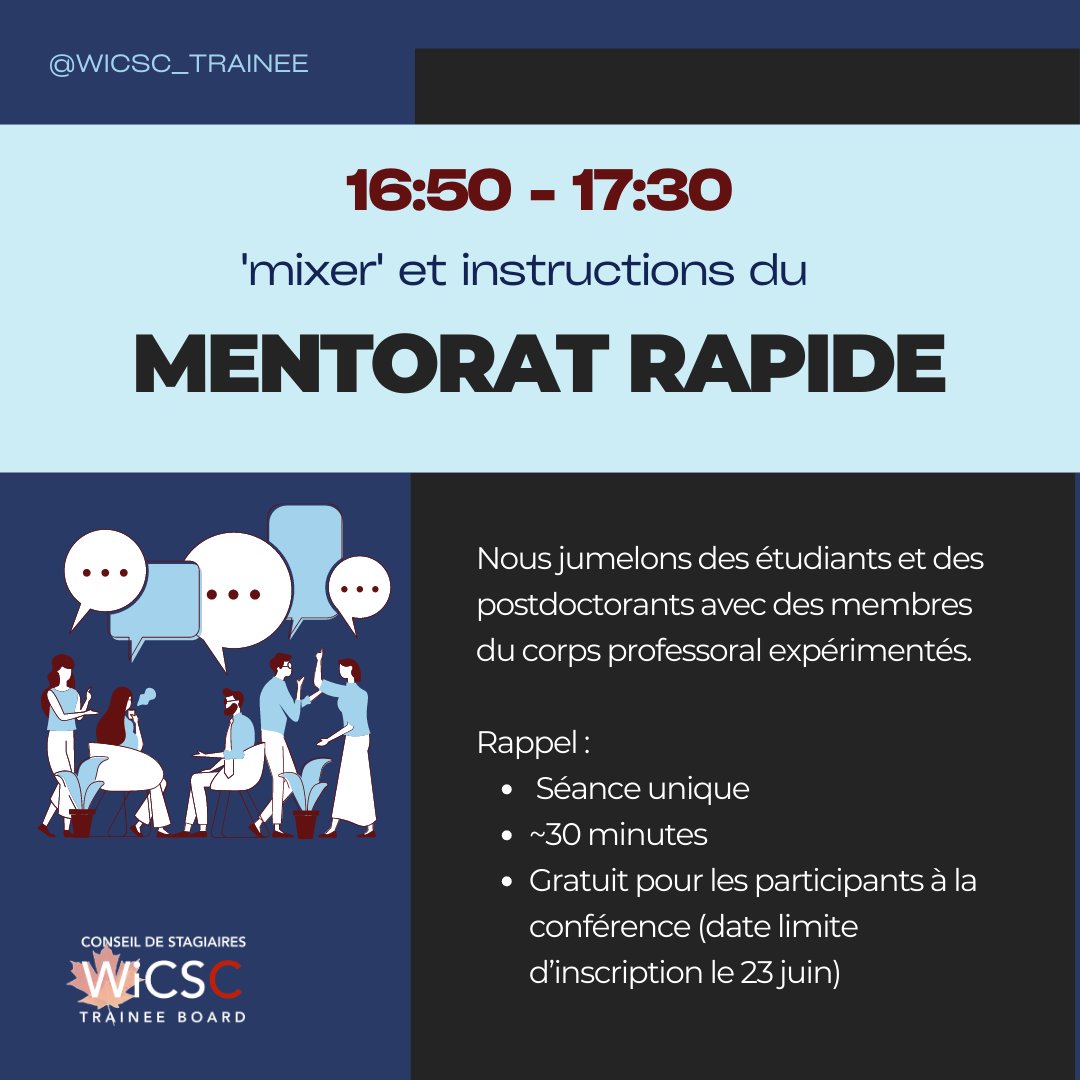 @WICSC_TRAINEE

16:50 - 17:30

'mixer' et instructions du

MENTORAT RAPIDE

Nous jumelons des étudiants et des postdoctorants avec des membres du corps professoral expérimentés.

Rappel :
• Séance unique
• ~30 minutes
• Gratuit pour les participants à la conférence (date limite d'inscription le 23 juin)

CONSEIL DE STAGIAIRES
WiCSC
TRAINEE BOARD